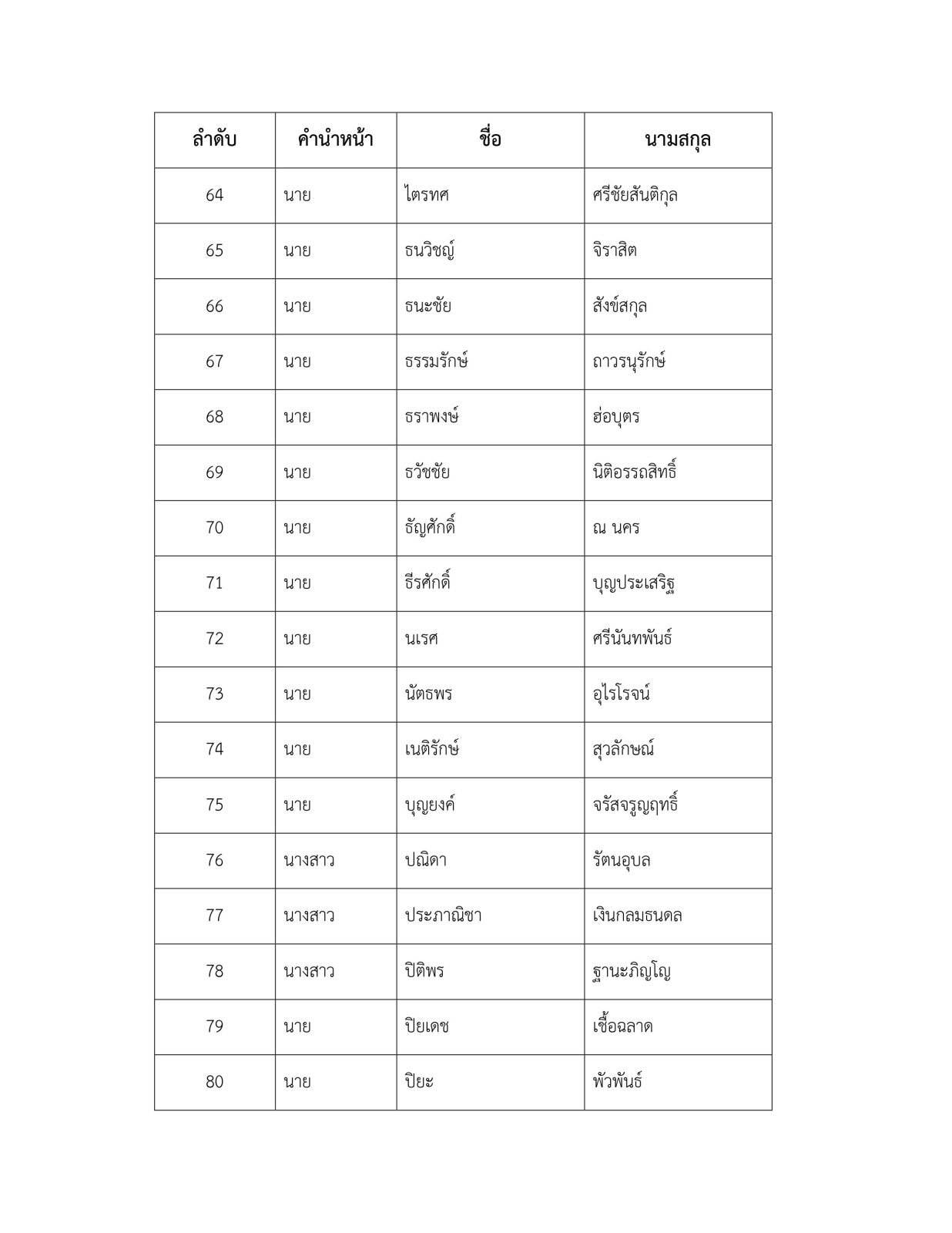 | ลำดับ | คำนำหน้า | ชื่อ | นามสกุล |
|---|---|---|---|
| 64 | นาย | ไตรทศ | ศรีชัยสันติกุล |
| 65 | นาย | ธนวิชญ์ | จิราสิต |
| 66 | นาย | ธนะชัย | สังข์สกุล |
| 67 | นาย | ธรรมรักษ์ | ถาวรนุรักษ์ |
| 68 | นาย | ธราพงษ์ | ฮ่อบุตร |
| 69 | นาย | ธวัชชัย | นิติอรรถสิทธิ์ |
| 70 | นาย | ธัญศักดิ์ | ณ นคร |
| 71 | นาย | ธีรศักดิ์ | บุญประเสริฐ |
| 72 | นาย | นเรศ | ศรีนันทพันธ์ |
| 73 | นาย | นัตธพร | อุไรโรจน์ |
| 74 | นาย | เนติรักษ์ | สุวลักษณ์ |
| 75 | นาย | บุญยงค์ | จรัสจรูญฤทธิ์ |
| 76 | นางสาว | ปณิดา | รัตนอุบล |
| 77 | นางสาว | ประภาณิชา | เงินกลมธนดล |
| 78 | นางสาว | ปิติพร | ฐานะภิญโญ |
| 79 | นาย | ปิยเดช | เชื้อฉลาด |
| 80 | นาย | ปิยะ | พัวพันธ์ |